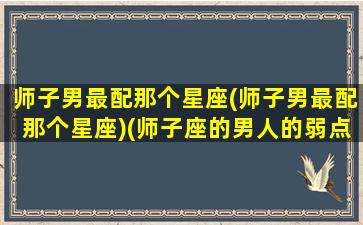 师子男最配那个星座(师子男最配那个星座)(师子座的男人的弱点